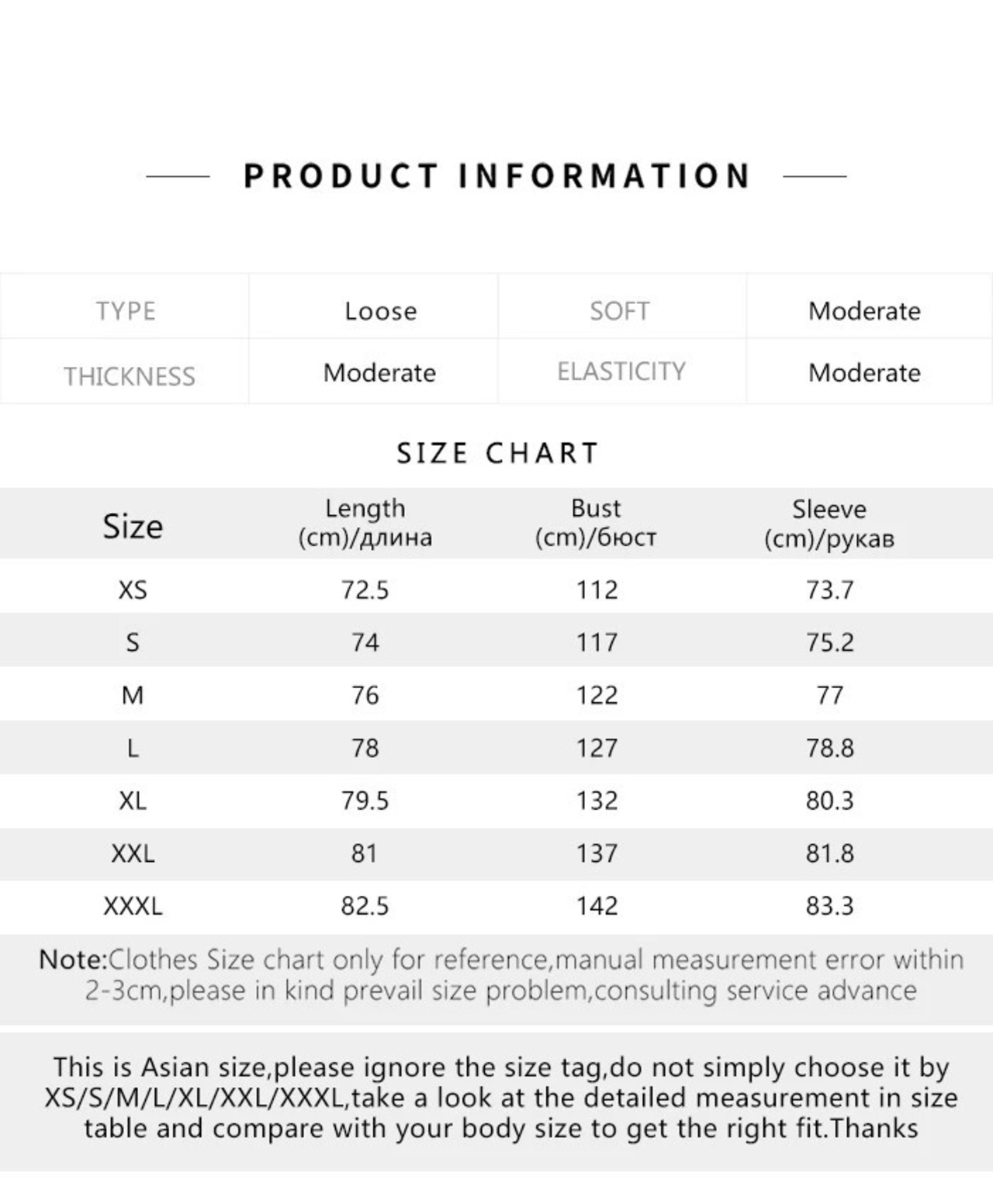 PRODUCT INFORMATION

| TYPE | Loose | SOFT | Moderate |
|---|---|---|---|
| THICKNESS | Moderate | ELASTICITY | Moderate |

SIZE CHART

| Size | Length (cm)/длина | Bust (cm)/бюст | Sleeve (cm)/рукав |
|---|---|---|---|
| XS | 72.5 | 112 | 73.7 |
| S | 74 | 117 | 75.2 |
| M | 76 | 122 | 77 |
| L | 78 | 127 | 78.8 |
| XL | 79.5 | 132 | 80.3 |
| XXL | 81 | 137 | 81.8 |
| XXXL | 82.5 | 142 | 83.3 |

Note:Clothes Size chart only for reference,manual measurement error within 2-3cm,please in kind prevail size problem,consulting service advance

This is Asian size,please ignore the size tag,do not simply choose it by XS/S/M/L/XL/XXL/XXXL,take a look at the detailed measurement in size table and compare with your body size to get the right fit.Thanks